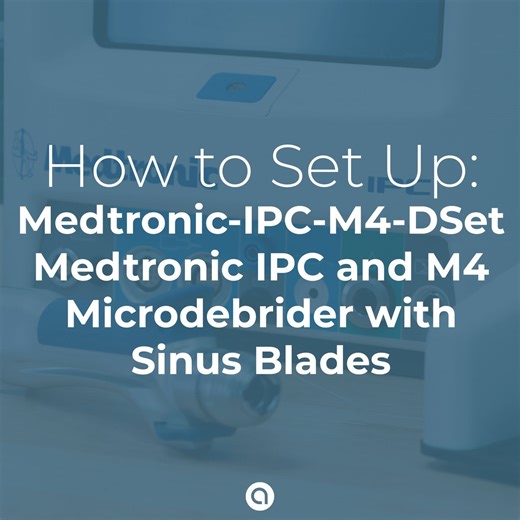 How to Set Up:
Medtronic-IPC-M4-DSet Medtronic IPC and M4 Microdebrider with Sinus Blades